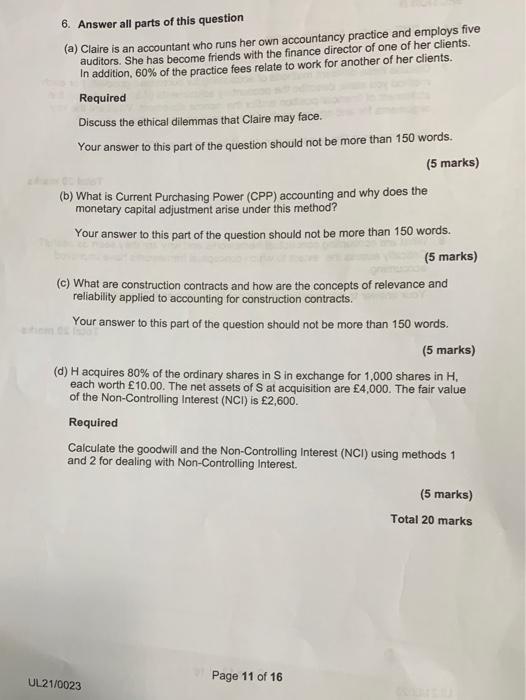 6. Answer all parts of this question

(a) Claire is an accountant who runs her own accountancy practice and employs five auditors. She has become friends with the finance director of one of her clients. In addition, 60% of the practice fees relate to work for another of her clients.

Required

Discuss the ethical dilemmas that Claire may face.

Your answer to this part of the question should not be more than 150 words.

(5 marks)

(b) What is Current Purchasing Power (CPP) accounting and why does the monetary capital adjustment arise under this method?

Your answer to this part of the question should not be more than 150 words.

(5 marks)

(c) What are construction contracts and how are the concepts of relevance and reliability applied to accounting for construction contracts.

Your answer to this part of the question should not be more than 150 words.

(5 marks)

(d) H acquires 80% of the ordinary shares in S in exchange for 1,000 shares in H, each worth £10.00. The net assets of S at acquisition are £4,000. The fair value of the Non-Controlling Interest (NCI) is £2,600.

Required

Calculate the goodwill and the Non-Controlling Interest (NCI) using methods 1 and 2 for dealing with Non-Controlling Interest.

(5 marks)

Total 20 marks

UL21/0023

Page 11 of 16